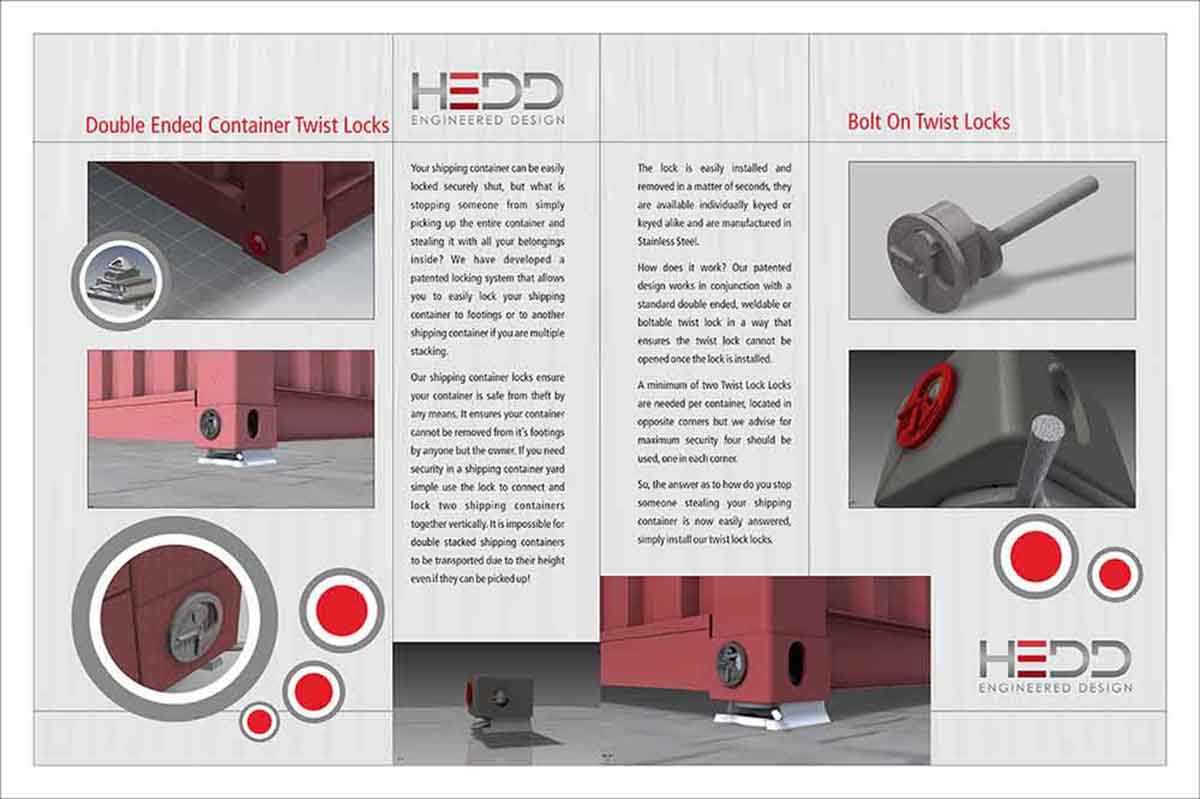 Double Ended Container Twist Locks

HEDD
ENGINEERED DESIGN

Your shipping container can be easily locked securely shut, but what is stopping someone from simply picking up the entire container and stealing it with all your belongings inside? We have developed a patented locking system that allows you to easily lock your shipping container to footings or to another shipping container if you are multiple stacking.

Our shipping container locks ensure your container is safe from theft by any means. It ensures your container cannot be removed from it's footings by anyone but the owner. If you need security in a shipping container yard simple use the lock to connect and lock two shipping containers together vertically. It is impossible for double stacked shipping containers to be transported due to their height even if they can be picked up!

The lock is easily installed and removed in a matter of seconds, they are available individually keyed or keyed alike and are manufactured in Stainless Steel.

How does it work? Our patented design works in conjunction with a standard double ended, weldable or boltable twist lock in a way that ensures the twist lock cannot be opened once the lock is installed.

A minimum of two Twist Lock Locks are needed per container, located in opposite corners but we advise for maximum security four should be used, one in each corner.

So, the answer as to how do you stop someone stealing your shipping container is now easily answered, simply install our twist lock locks.

Bolt On Twist Locks

HEDD
ENGINEERED DESIGN